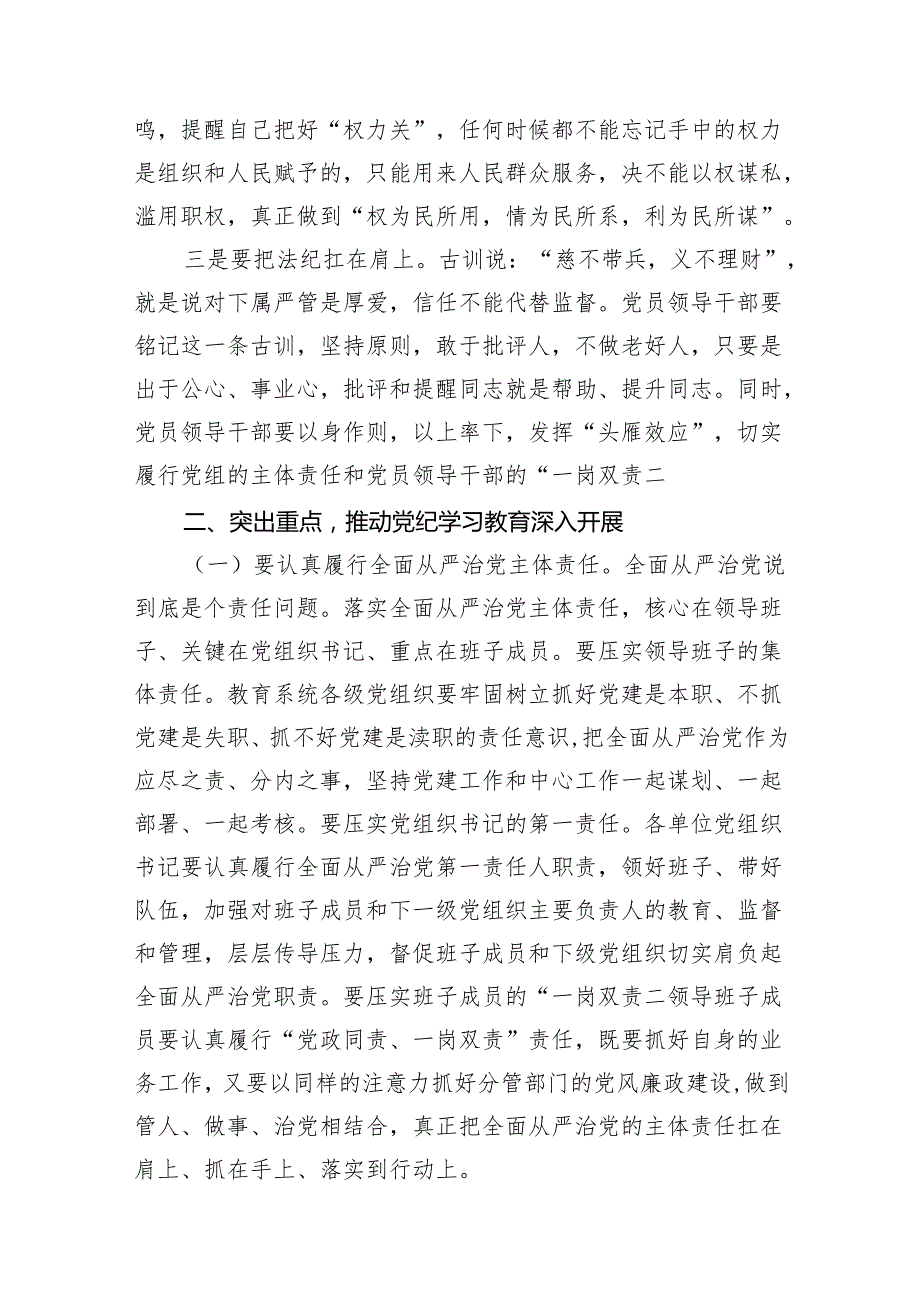 鸣，提醒自己把好“权力关”，任何时候都不能忘记手中的权力是组织和人民赋予的，只能用来人民群众服务，决不能以权谋私，滥用职权，真正做到“权为民所用，情为民所系，利为民所谋”。

三是要把法纪扛在肩上。古训说：“慈不带兵，义不理财”，就是说对下属严管是厚爱，信任不能代替监督。党员领导干部要铭记这一条古训，坚持原则，敢于批评人，不做老好人，只要是出于公心、事业心，批评和提醒同志就是帮助、提升同志。同时，党员领导干部要以身作则，以上率下，发挥“头雁效应”，切实履行党组的主体责任和党员领导干部的“一岗双责二

二、突出重点，推动党纪学习教育深入开展

（一）要认真履行全面从严治党主体责任。全面从严治党说到底是个责任问题。落实全面从严治党主体责任，核心在领导班子、关键在党组织书记、重点在班子成员。要压实领导班子的集体责任。教育系统各级党组织要牢固树立抓好党建是本职、不抓党建是失职、抓不好党建是渎职的责任意识，把全面从严治党作为应尽之责、分内之事，坚持党建工作和中心工作一起谋划、一起部署、一起考核。要压实党组织书记的第一责任。各单位党组织书记要认真履行全面从严治党第一责任人职责，领好班子、带好队伍，加强对班子成员和下一级党组织主要负责人的教育、监督和管理，层层传导压力，督促班子成员和下级党组织切实肩负起全面从严治党职责。要压实班子成员的“一岗双责二领导班子成员要认真履行“党政同责、一岗双责”责任，既要抓好自身的业务工作，又要以同样的注意力抓好分管部门的党风廉政建设，做到管人、做事、治党相结合，真正把全面从严治党的主体责任扛在肩上、抓在手上、落实到行动上。